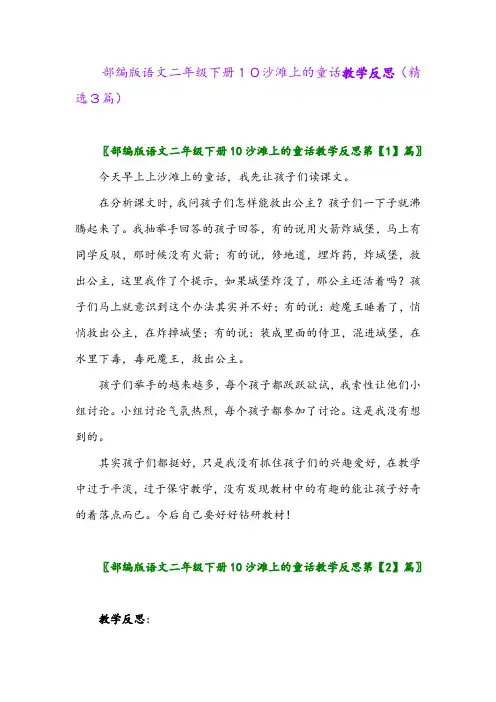 部编版语文二年级下册10沙滩上的童话教学反思（精选3篇）

〖部编版语文二年级下册10沙滩上的童话教学反思第【1】篇〗

今天早上上沙滩上的童话，我先让孩子们读课文。

在分析课文时，我问孩子们怎样能救出公主？孩子们一下子就沸腾起来了。我抽举手回答的孩子回答，有的说用火箭炸城堡，马上有同学反驳，那时候没有火箭；有的说，修地道，埋炸药，炸城堡，救出公主，这里我作了个提示，如果城堡炸没了，那公主还活着吗？孩子们马上就意识到这个办法其实并不好；有的说：趁魔王睡着了，悄悄救出公主，在炸掉城堡；有的说：装成里面的侍卫，混进城堡，在水里下毒，毒死魔王，救出公主。

孩子们举手的越来越多，每个孩子都跃跃欲试，我索性让他们小组讨论。小组讨论气氛热烈，每个孩子都参加了讨论。这是我没有想到的。

其实孩子们都挺好，只是我没有抓住孩子们的兴趣爱好，在教学中过于平淡，过于保守教学，没有发现教材中的有趣的能让孩子好奇的着落点而已。今后自己要好好钻研教材！

〖部编版语文二年级下册10沙滩上的童话教学反思第【2】篇〗

教学反思：